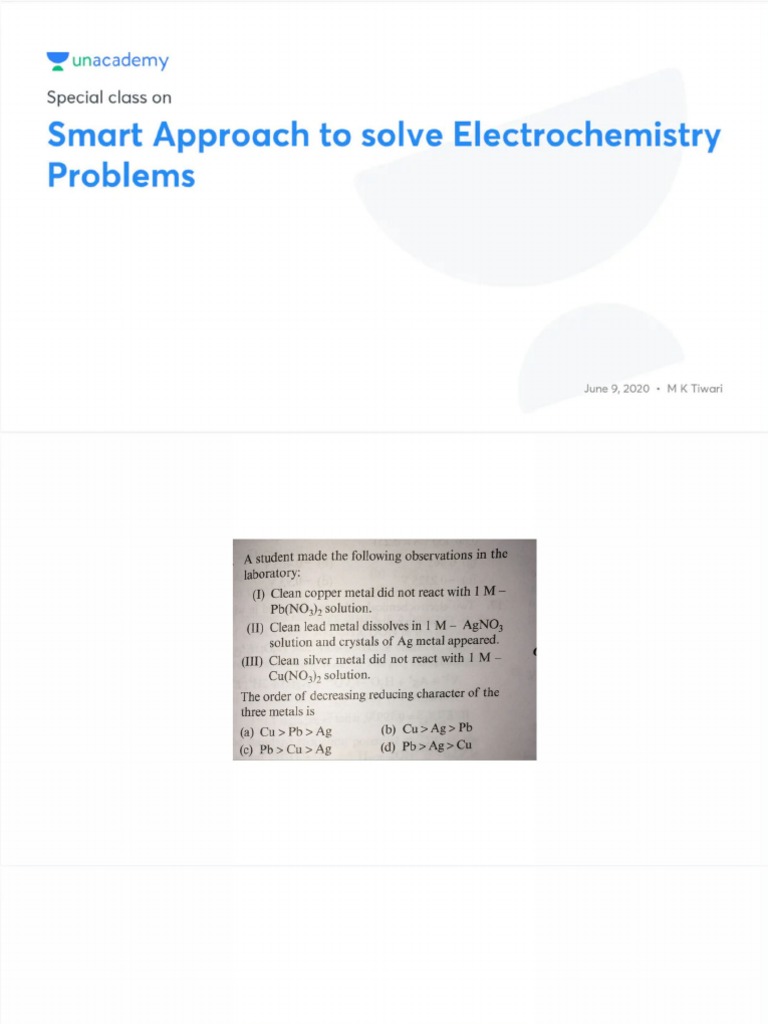 unacademy

Special class on

Smart Approach to solve Electrochemistry Problems

June 9, 2020 • M K Tiwari

A student made the following observations in the laboratory:

(I) Clean copper metal did not react with 1 M – $Pb(NO_3)_2$ solution.

(II) Clean lead metal dissolves in 1 M – $AgNO_3$ solution and crystals of Ag metal appeared.

(III) Clean silver metal did not react with 1 M – $Cu(NO_3)_2$ solution.

The order of decreasing reducing character of the three metals is

(a) Cu > Pb > Ag
(b) Cu > Ag > Pb
(c) Pb > Cu > Ag
(d) Pb > Ag > Cu